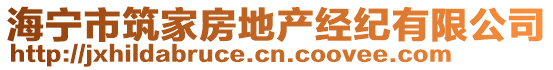 海宁市筑家房地产经纪有限公司
http://jxhildabruce.cn.coovee.com